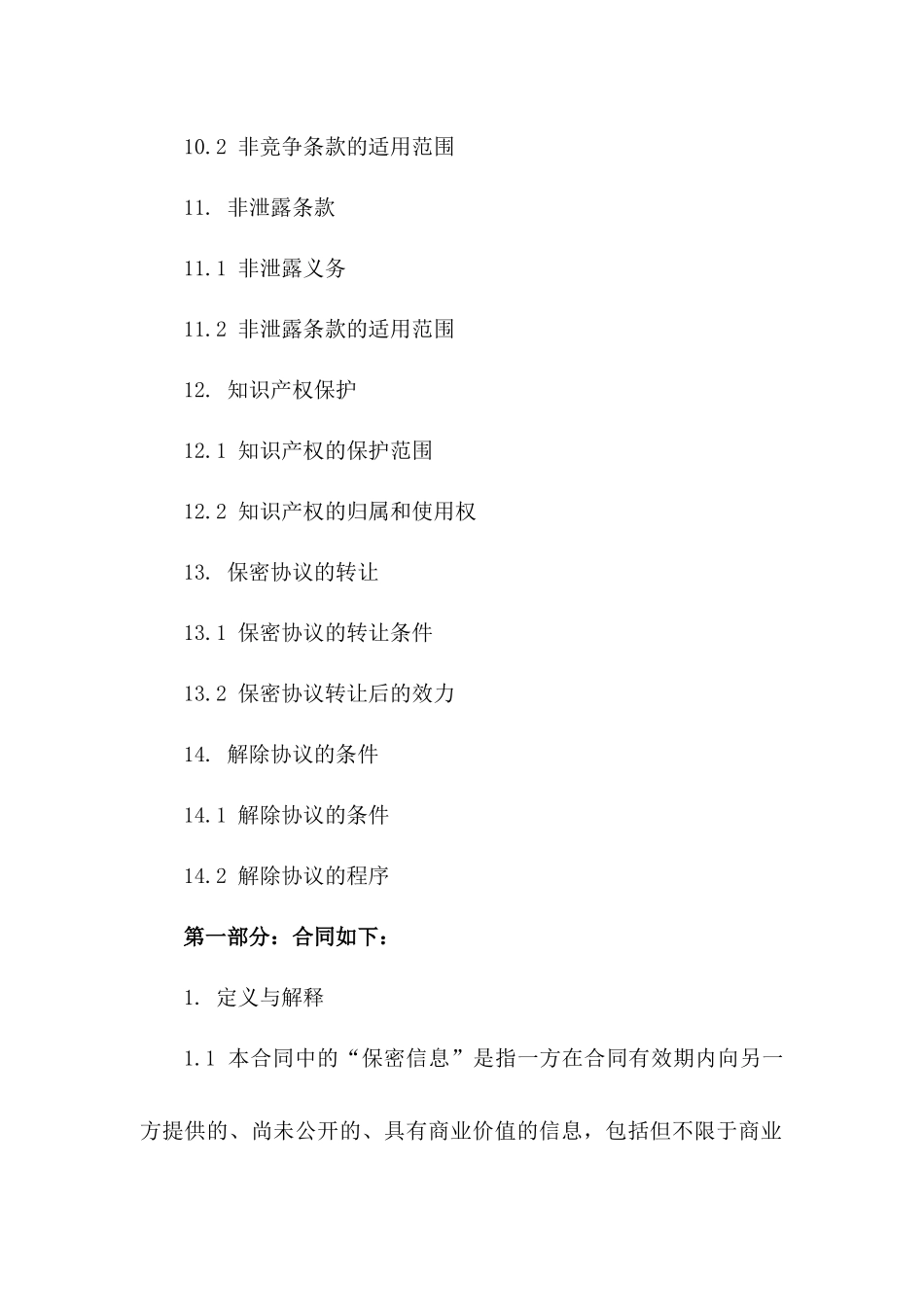 10.2 非竞争条款的适用范围

11. 非泄露条款

11.1 非泄露义务

11.2 非泄露条款的适用范围

12. 知识产权保护

12.1 知识产权的保护范围

12.2 知识产权的归属和使用权

13. 保密协议的转让

13.1 保密协议的转让条件

13.2 保密协议转让后的效力

14. 解除协议的条件

14.1 解除协议的条件

14.2 解除协议的程序

第一部分：合同如下：

1. 定义与解释

1.1 本合同中的“保密信息”是指一方在合同有效期内向另一方提供的、尚未公开的、具有商业价值的信息，包括但不限于商业